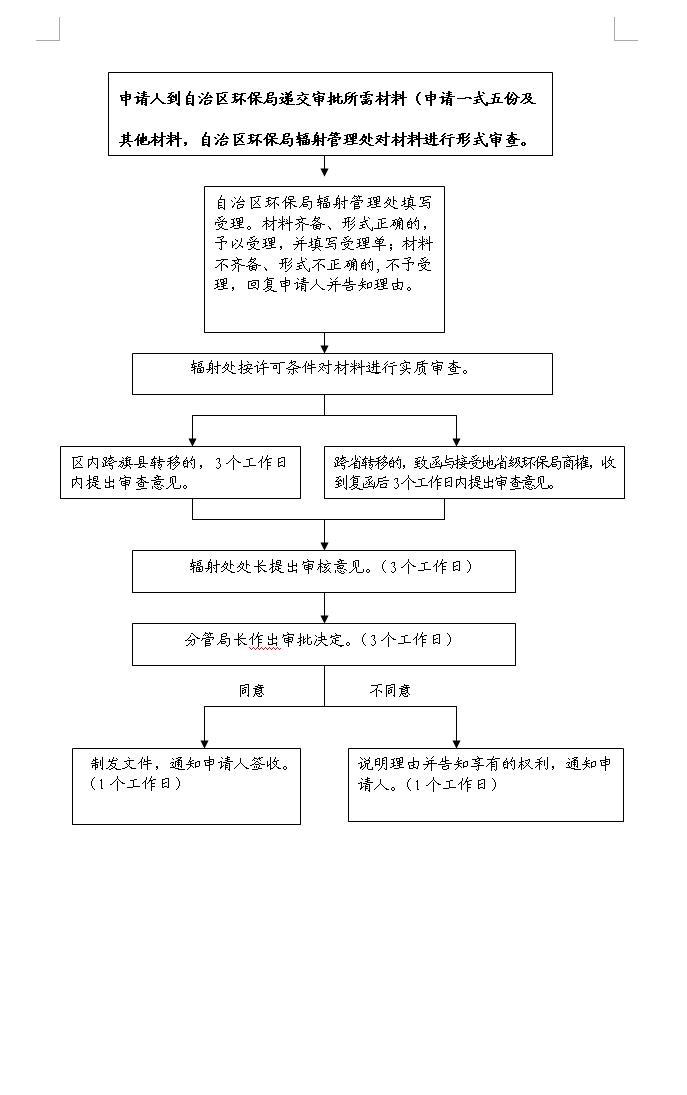 申请人到自治区环保局递交审批所需材料（申请一式五份及其他材料，自治区环保局辐射管理处对材料进行形式审查。

自治区环保局辐射管理处填写受理。材料齐备、形式正确的，予以受理，并填写受理单；材料不齐备、形式不正确的，不予受理，回复申请人并告知理由。

辐射处按许可条件对材料进行实质审查。

区内跨旗县转移的，3个工作日内提出审查意见。

跨省转移的，致函与接受地省级环保局商榷，收到复函后3个工作日内提出审查意见。

辐射处处长提出审核意见。（3个工作日）

分管局长作出审批决定。（3个工作日）

同意

不同意

制发文件，通知申请人签收。（1个工作日）

说明理由并告知享有的权利，通知申请人。（1个工作日）